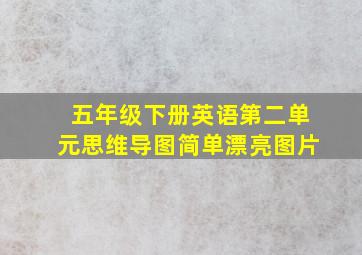 五年级下册英语第二单元思维导图简单漂亮图片